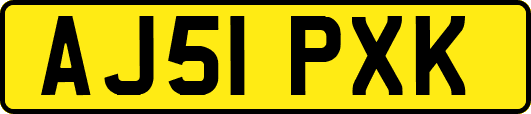 AJ51 PXK